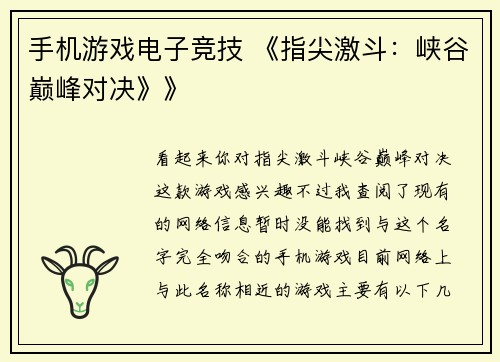 手机游戏电子竞技 《指尖激斗：峡谷巅峰对决》》

看起来你对指尖激斗峡谷巅峰对决这款游戏感兴趣不过我查阅了现有的网络信息暂时没能找到与这个名字完全吻合的手机游戏目前网络上与此名称相近的游戏主要有以下几